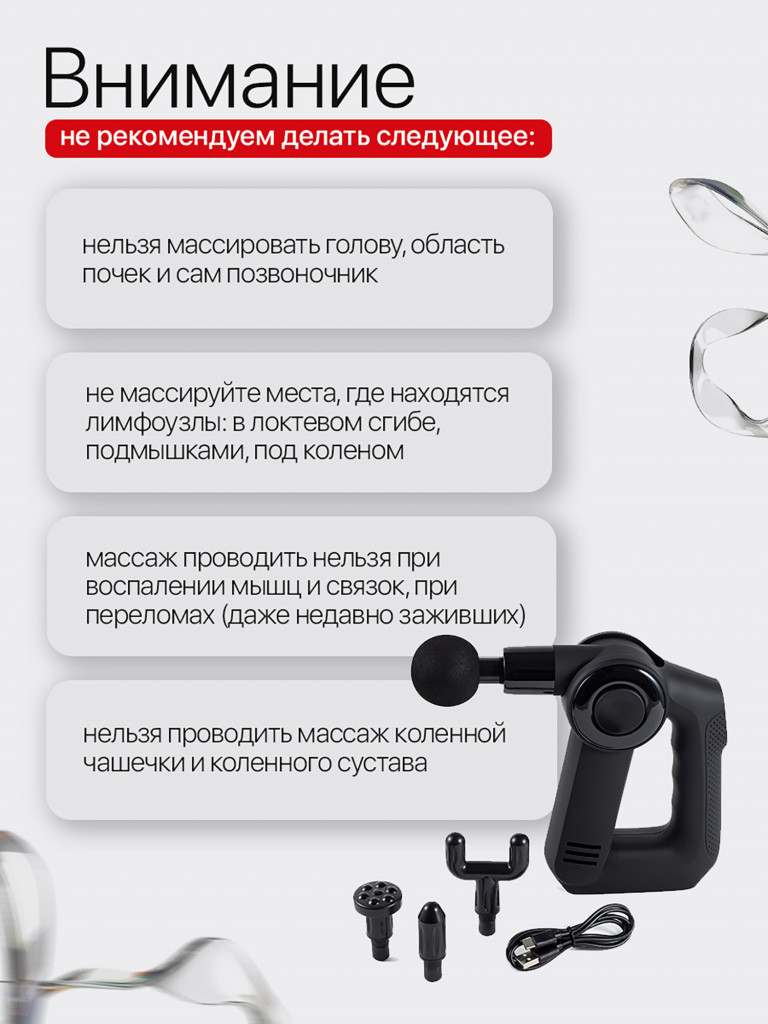 Внимание
не рекомендуем делать следующее:

нельзя массировать голову, область почек и сам позвоночник

не массируйте места, где находятся лимфоузлы: в локтевом сгибе, подмышками, под коленом

массаж проводить нельзя при воспалении мышц и связок, при переломах (даже недавно заживших)

нельзя проводить массаж коленной чашечки и коленного сустава